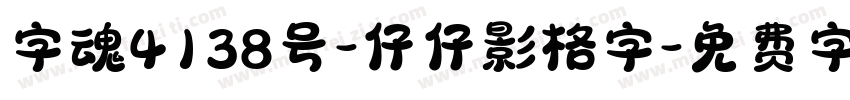 字魂4138号-仔仔影格字-免费字